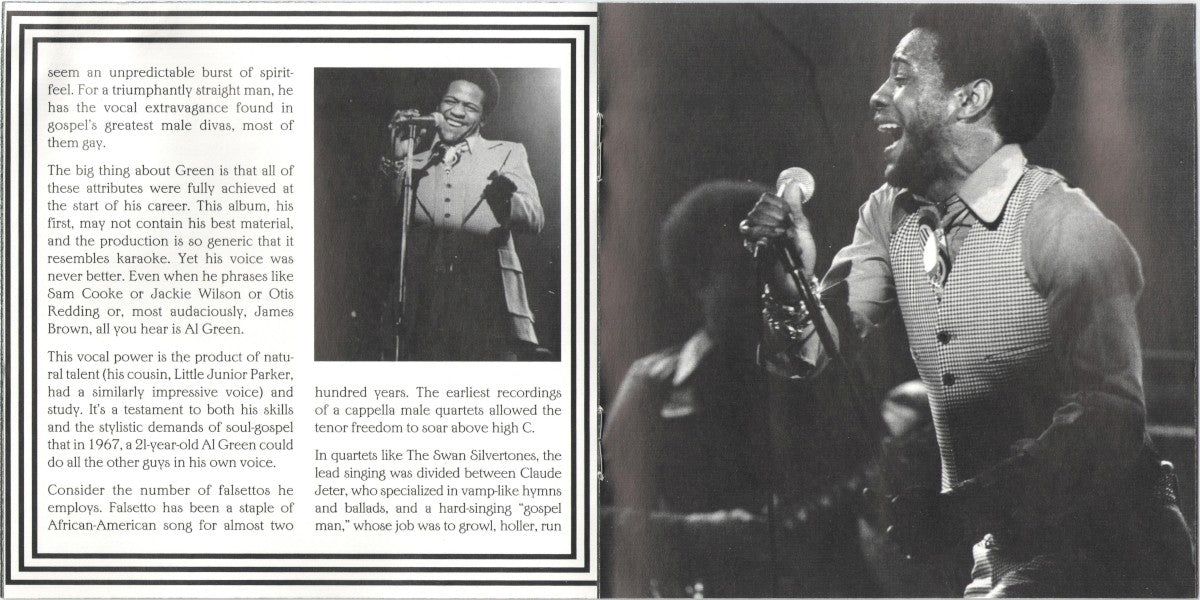 seem an unpredictable burst of spirit-feel. For a triumphantly straight man, he has the vocal extravagance found in gospel's greatest male divas, most of them gay.

The big thing about Green is that all of these attributes were fully achieved at the start of his career. This album, his first, may not contain his best material, and the production is so generic that it resembles karaoke. Yet his voice was never better. Even when he phrases like Sam Cooke or Jackie Wilson or Otis Redding or, most audaciously, James Brown, all you hear is Al Green.

This vocal power is the product of natural talent (his cousin, Little Junior Parker, had a similarly impressive voice) and study. It's a testament to both his skills and the stylistic demands of soul-gospel that in 1967, a 21-year-old Al Green could do all the other guys in his own voice.

Consider the number of falsettos he employs. Falsetto has been a staple of African-American song for almost two hundred years. The earliest recordings of a cappella male quartets allowed the tenor freedom to soar above high C.

In quartets like The Swan Silvertones, the lead singing was divided between Claude Jeter, who specialized in vamp-like hymns and ballads, and a hard-singing "gospel man," whose job was to growl, holler, run